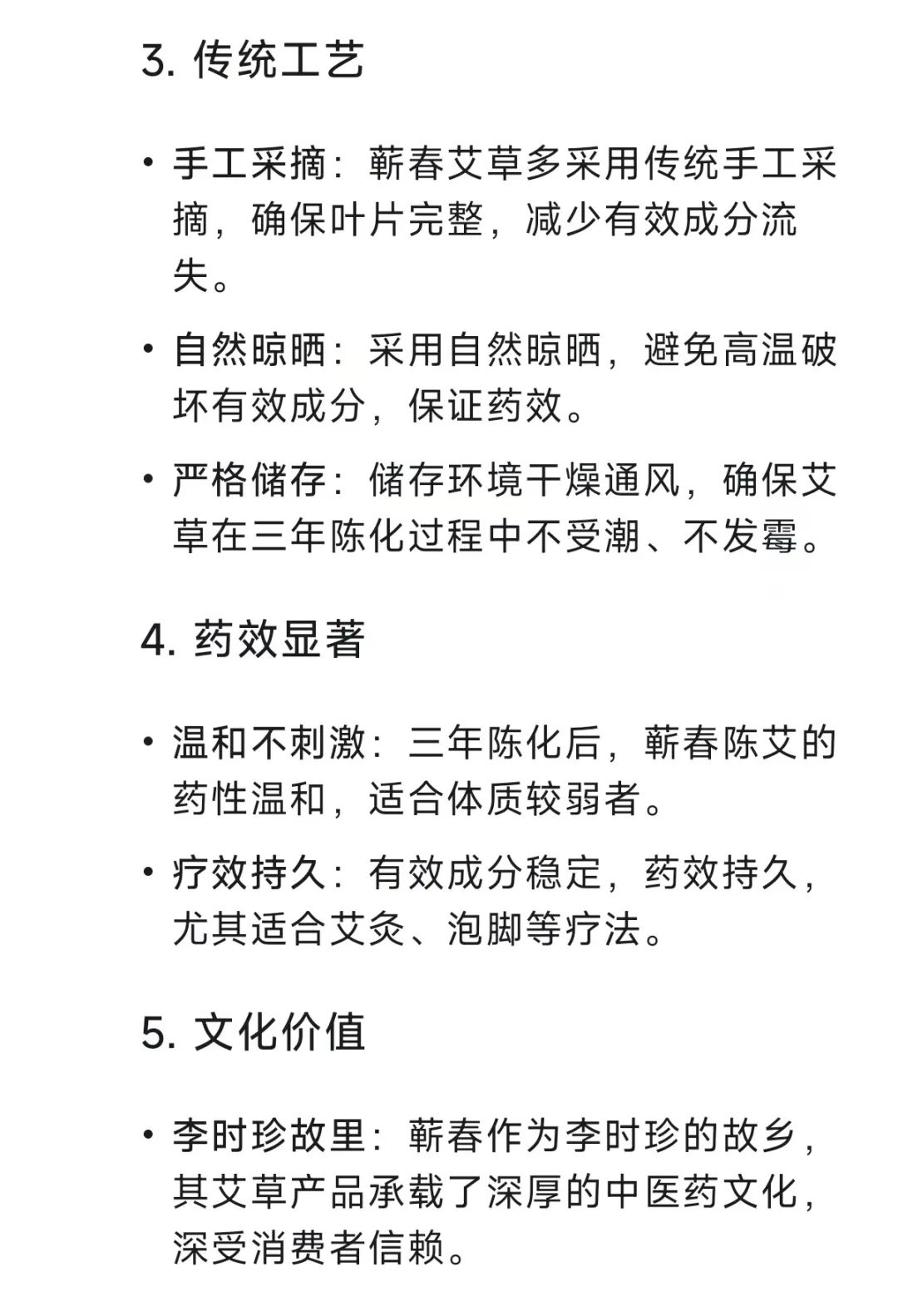 3. 传统工艺

• 手工采摘：蕲春艾草多采用传统手工采摘，确保叶片完整，减少有效成分流失。

• 自然晾晒：采用自然晾晒，避免高温破坏有效成分，保证药效。

• 严格储存：储存环境干燥通风，确保艾草在三年陈化过程中不受潮、不发霉。

4. 药效显著

• 温和不刺激：三年陈化后，蕲春陈艾的药性温和，适合体质较弱者。

• 疗效持久：有效成分稳定，药效持久，尤其适合艾灸、泡脚等疗法。

5. 文化价值

• 李时珍故里：蕲春作为李时珍的故乡，其艾草产品承载了深厚的中医药文化，深受消费者信赖。